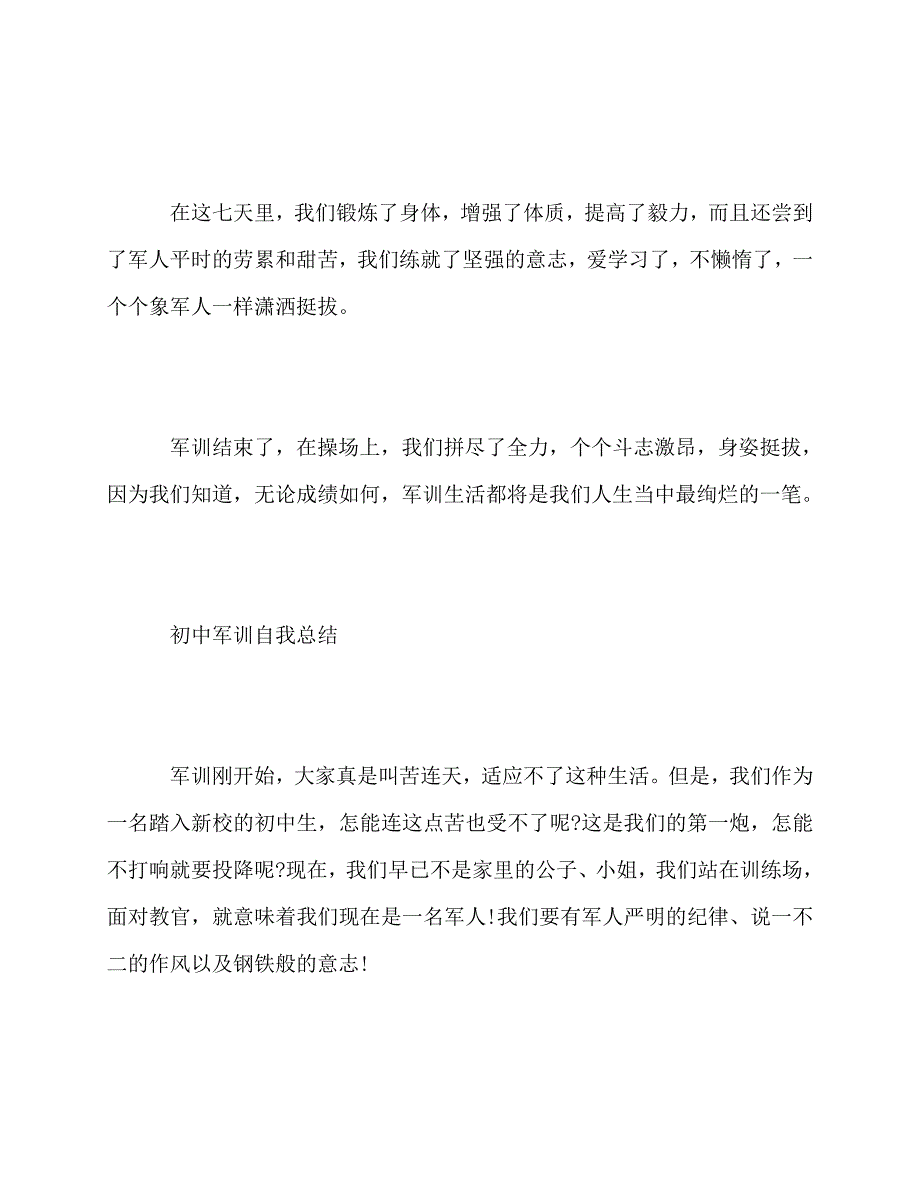 在这七天里，我们锻炼了身体，增强了体质，提高了毅力，而且还尝到了军人平时的劳累和甜苦，我们练就了坚强的意志，爱学习了，不懒惰了，一个个象军人一样潇洒挺拔。

军训结束了，在操场上，我们拼尽了全力，个个斗志激昂，身姿挺拔，因为我们知道，无论成绩如何，军训生活都将是我们人生当中最绚烂的一笔。

初中军训自我总结

军训刚开始，大家真是叫苦连天，适应不了这种生活。但是，我们作为一名踏入新校的初中生，怎能连这点苦也受不了呢?这是我们的第一炮，怎能不打响就要投降呢?现在，我们早已不是家里的公子、小姐，我们站在训练场，面对教官，就意味着我们现在是一名军人!我们要有军人严明的纪律、说一不二的作风以及钢铁般的意志!